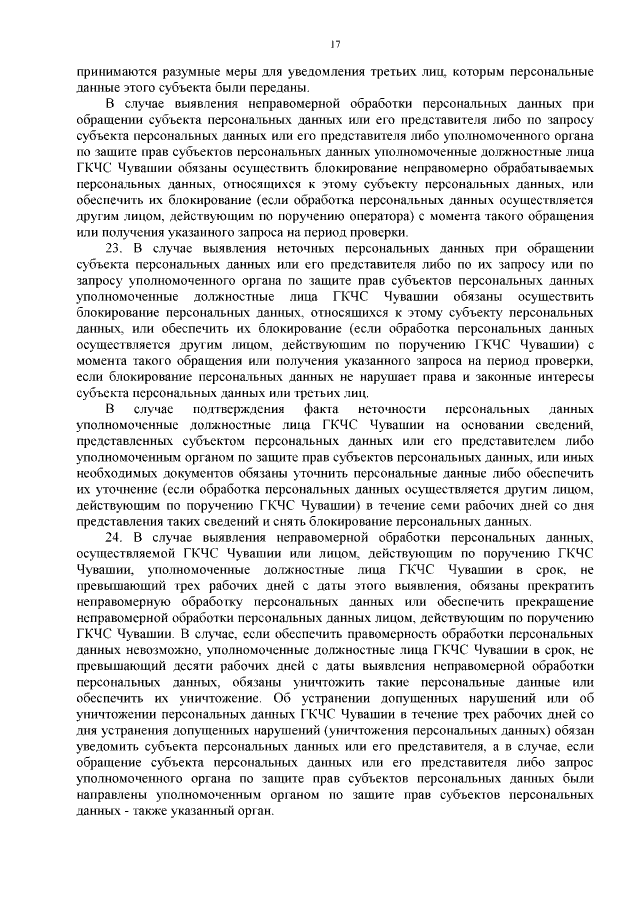 17

принимаются разумные меры для уведомления третьих лиц, которым персональные данные этого субъекта были переданы.

В случае выявления неправомерной обработки персональных данных при обращении субъекта персональных данных или его представителя либо по запросу субъекта персональных данных или его представителя либо уполномоченного органа по защите прав субъектов персональных данных уполномоченные должностные лица ГКЧС Чувашии обязаны осуществить блокирование неправомерно обрабатываемых персональных данных, относящихся к этому субъекту персональных данных, или обеспечить их блокирование (если обработка персональных данных осуществляется другим лицом, действующим по поручению оператора) с момента такого обращения или получения указанного запроса на период проверки.

23. В случае выявления неточных персональных данных при обращении субъекта персональных данных или его представителя либо по их запросу или по запросу уполномоченного органа по защите прав субъектов персональных данных уполномоченные должностные лица ГКЧС Чувашии обязаны осуществить блокирование персональных данных, относящихся к этому субъекту персональных данных, или обеспечить их блокирование (если обработка персональных данных осуществляется другим лицом, действующим по поручению ГКЧС Чувашии) с момента такого обращения или получения указанного запроса на период проверки, если блокирование персональных данных не нарушает права и законные интересы субъекта персональных данных или третьих лиц.

В случае подтверждения факта неточности персональных данных уполномоченные должностные лица ГКЧС Чувашии на основании сведений, представленных субъектом персональных данных или его представителем либо уполномоченным органом по защите прав субъектов персональных данных, или иных необходимых документов обязаны уточнить персональные данные либо обеспечить их уточнение (если обработка персональных данных осуществляется другим лицом, действующим по поручению ГКЧС Чувашии) в течение семи рабочих дней со дня представления таких сведений и снять блокирование персональных данных.

24. В случае выявления неправомерной обработки персональных данных, осуществляемой ГКЧС Чувашии или лицом, действующим по поручению ГКЧС Чувашии, уполномоченные должностные лица ГКЧС Чувашии в срок, не превышающий трех рабочих дней с даты этого выявления, обязаны прекратить неправомерную обработку персональных данных или обеспечить прекращение неправомерной обработки персональных данных лицом, действующим по поручению ГКЧС Чувашии. В случае, если обеспечить правомерность обработки персональных данных невозможно, уполномоченные должностные лица ГКЧС Чувашии в срок, не превышающий десяти рабочих дней с даты выявления неправомерной обработки персональных данных, обязаны уничтожить такие персональные данные или обеспечить их уничтожение. Об устранении допущенных нарушений или об уничтожении персональных данных ГКЧС Чувашии в течение трех рабочих дней со дня устранения допущенных нарушений (уничтожения персональных данных) обязан уведомить субъекта персональных данных или его представителя, а в случае, если обращение субъекта персональных данных или его представителя либо запрос уполномоченного органа по защите прав субъектов персональных данных были направлены уполномоченным органом по защите прав субъектов персональных данных - также указанный орган.